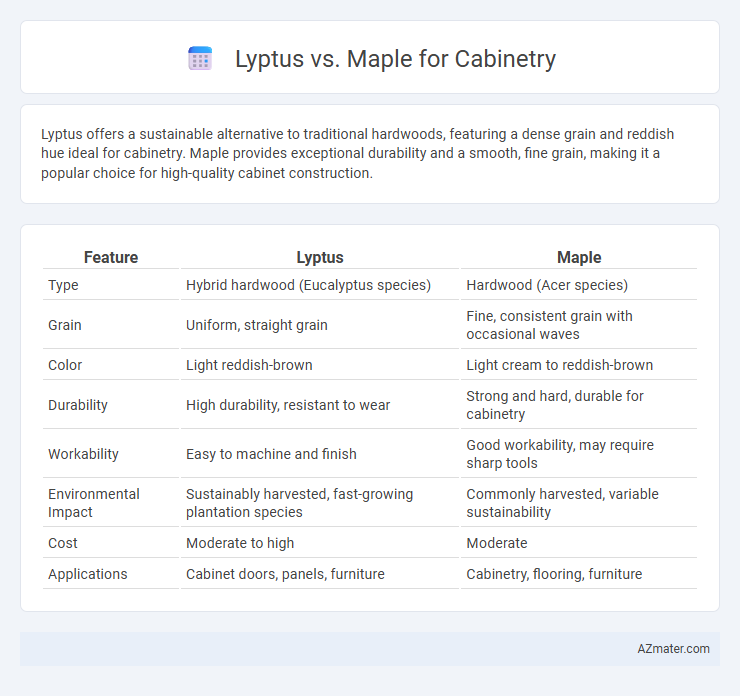 Lyptus vs. Maple for Cabinetry

Lyptus offers a sustainable alternative to traditional hardwoods, featuring a dense grain and reddish hue ideal for cabinetry. Maple provides exceptional durability and a smooth, fine grain, making it a popular choice for high-quality cabinet construction.

| Feature | Lyptus | Maple |
|---|---|---|
| Type | Hybrid hardwood (Eucalyptus species) | Hardwood (Acer species) |
| Grain | Uniform, straight grain | Fine, consistent grain with occasional waves |
| Color | Light reddish-brown | Light cream to reddish-brown |
| Durability | High durability, resistant to wear | Strong and hard, durable for cabinetry |
| Workability | Easy to machine and finish | Good workability, may require sharp tools |
| Environmental Impact | Sustainably harvested, fast-growing plantation species | Commonly harvested, variable sustainability |
| Cost | Moderate to high | Moderate |
| Applications | Cabinet doors, panels, furniture | Cabinetry, flooring, furniture |

AZmater.com